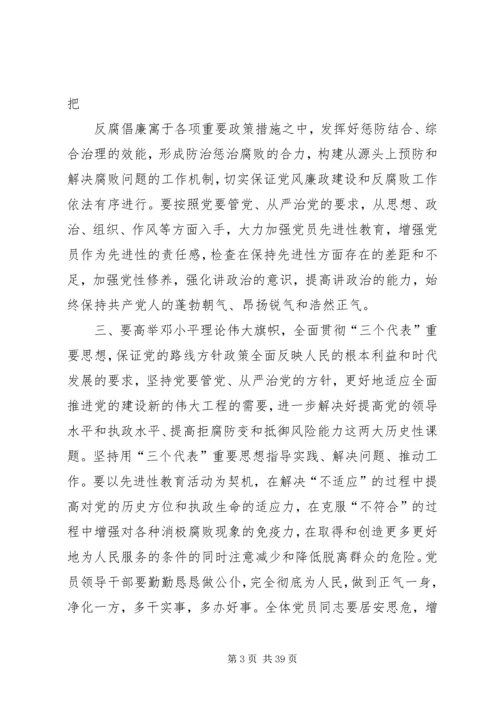 把

反腐倡廉寓于各项重要政策措施之中，发挥好惩防结合、综合治理的效能，形成防治惩治腐败的合力，构建从源头上预防和解决腐败问题的工作机制，切实保证党风廉政建设和反腐败工作依法有序进行。要按照党要管党、从严治党的要求，从思想、政治、组织、作风等方面入手，大力加强党员先进性教育，增强党员作为先进性的责任感，检查在保持先进性方面存在的差距和不足，加强党性修养，强化讲政治的意识，提高讲政治的能力，始终保持共产党人的蓬勃朝气、昂扬锐气和浩然正气。

三、要高举邓小平理论伟大旗帜，全面贯彻“三个代表”重要思想，保证党的路线方针政策全面反映人民的根本利益和时代发展的要求，坚持党要管党、从严治党的方针，更好地适应全面推进党的建设新的伟大工程的需要，进一步解决好提高党的领导水平和执政水平、提高拒腐防变和抵御风险能力这两大历史性课题。坚持用“三个代表”重要思想指导实践、解决问题、推动工作。要以先进性教育活动为契机，在解决“不适应”的过程中提高对党的历史方位和执政生命的适应力，在克服“不符合”的过程中增强对各种消极腐败现象的免疫力，在取得和创造更多更好地为人民服务的条件的同时注意减少和降低脱离群众的危险。党员领导干部要勤勤恳恳做公仆，完全彻底为人民，做到正气一身，净化一方，多干实事，多办好事。全体党员同志要居安思危，增

第 3 页 共 39 页